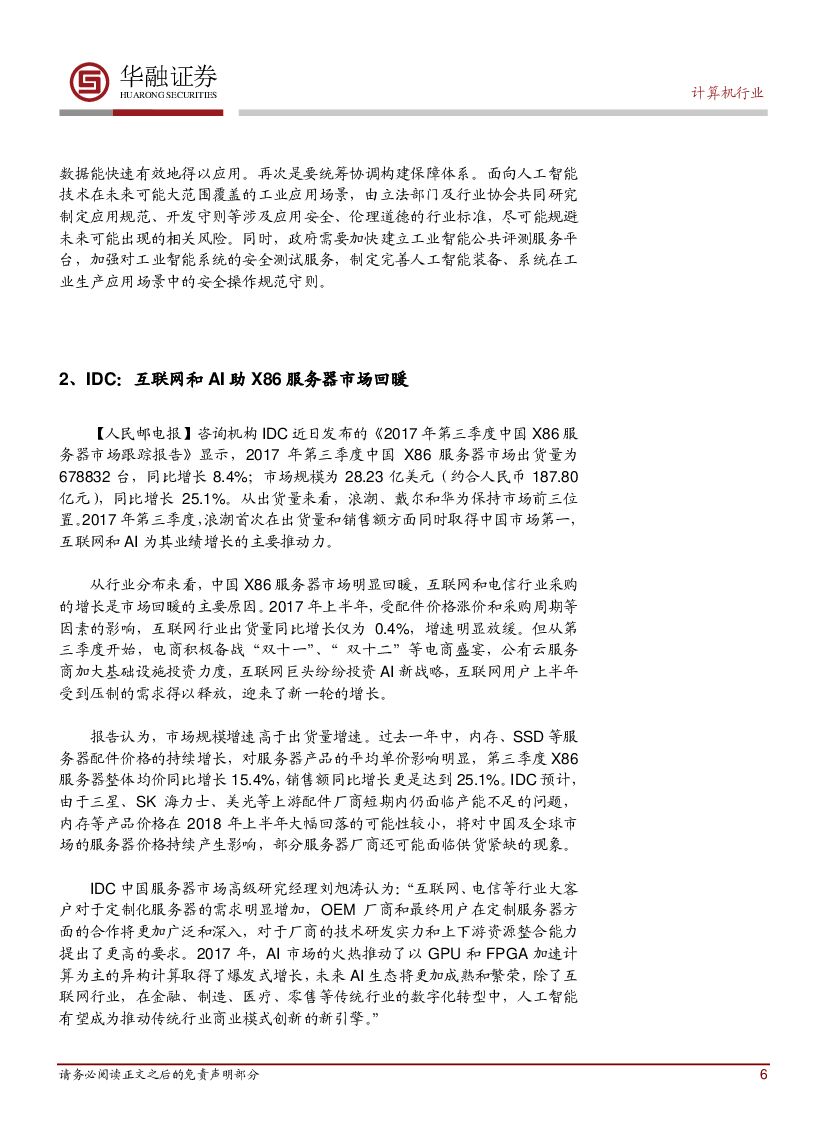 华融证券
HUARONG SECURITIES

计算机行业

数据能快速有效地得以应用。再次是要统筹协调构建保障体系。面向人工智能技术在未来可能大范围覆盖的工业应用场景，由立法部门及行业协会共同研究制定应用规范、开发守则等涉及应用安全、伦理道德的行业标准，尽可能规避未来可能出现的相关风险。同时，政府需要加快建立工业智能公共评测服务平台，加强对工业智能系统的安全测试服务，制定完善人工智能装备、系统在工业生产应用场景中的安全操作规范守则。

2、IDC：互联网和 AI 助 X86 服务器市场回暖

【人民邮电报】咨询机构 IDC 近日发布的《2017 年第三季度中国 X86 服务器市场跟踪报告》显示，2017 年第三季度中国 X86 服务器市场出货量为 678832 台，同比增长 8.4%；市场规模为 28.23 亿美元（约合人民币 187.80 亿元），同比增长 25.1%。从出货量来看，浪潮、戴尔和华为保持市场前三位置。2017 年第三季度，浪潮首次在出货量和销售额方面同时取得中国市场第一，互联网和 AI 为其业绩增长的主要推动力。

从行业分布来看，中国 X86 服务器市场明显回暖，互联网和电信行业采购的增长是市场回暖的主要原因。2017 年上半年，受配件价格涨价和采购周期等因素的影响，互联网行业出货量同比增长仅为 0.4%，增速明显放缓。但从第三季度开始，电商积极备战“双十一”、“双十二”等电商盛宴，公有云服务商加大基础设施投资力度，互联网巨头纷纷投资 AI 新战略，互联网用户上半年受到压制的需求得以释放，迎来了新一轮的增长。

报告认为，市场规模增速高于出货量增速。过去一年中，内存、SSD 等服务器配件价格的持续增长，对服务器产品的平均单价影响明显，第三季度 X86 服务器整体均价同比增长 15.4%，销售额同比增长更是达到 25.1%。IDC 预计，由于三星、SK 海力士、美光等上游配件厂商短期内仍面临产能不足的问题，内存等产品价格在 2018 年上半年大幅回落的可能性较小，将对中国及全球市场的服务器价格持续产生影响，部分服务器厂商还可能面临供货紧缺的现象。

IDC 中国服务器市场高级研究经理刘旭涛认为：“互联网、电信等行业大客户对于定制化服务器的需求明显增加，OEM 厂商和最终用户在定制服务器方面的合作将更加广泛和深入，对于厂商的技术研发实力和上下游资源整合能力提出了更高的要求。2017 年，AI 市场的火热推动了以 GPU 和 FPGA 加速计算为主的异构计算取得了爆发式增长，未来 AI 生态将更加成熟和繁荣，除了互联网行业，在金融、制造、医疗、零售等传统行业的数字化转型中，人工智能有望成为推动传统行业商业模式创新的新引擎。”

请务必阅读正文之后的免责声明部分

6